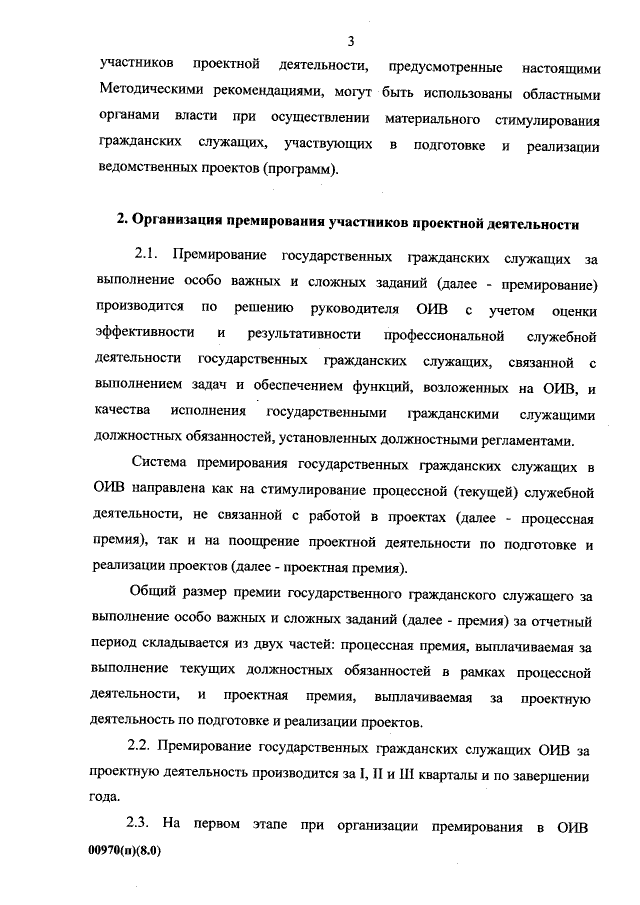 3

участников проектной деятельности, предусмотренные настоящими Методическими рекомендациями, могут быть использованы областными органами власти при осуществлении материального стимулирования гражданских служащих, участвующих в подготовке и реализации ведомственных проектов (программ).

2. Организация премирования участников проектной деятельности

2.1. Премирование государственных гражданских служащих за выполнение особо важных и сложных заданий (далее - премирование) производится по решению руководителя ОИВ с учетом оценки эффективности и результативности профессиональной служебной деятельности государственных гражданских служащих, связанной с выполнением задач и обеспечением функций, возложенных на ОИВ, и качества исполнения государственными гражданскими служащими должностных обязанностей, установленных должностными регламентами.

Система премирования государственных гражданских служащих в ОИВ направлена как на стимулирование процессной (текущей) служебной деятельности, не связанной с работой в проектах (далее - процессная премия), так и на поощрение проектной деятельности по подготовке и реализации проектов (далее - проектная премия).

Общий размер премии государственного гражданского служащего за выполнение особо важных и сложных заданий (далее - премия) за отчетный период складывается из двух частей: процессная премия, выплачиваемая за выполнение текущих должностных обязанностей в рамках процессной деятельности, и проектная премия, выплачиваемая за проектную деятельность по подготовке и реализации проектов.

2.2. Премирование государственных гражданских служащих ОИВ за проектную деятельность производится за I, II и III кварталы и по завершении года.

2.3. На первом этапе при организации премирования в ОИВ

00970(п)(8.0)